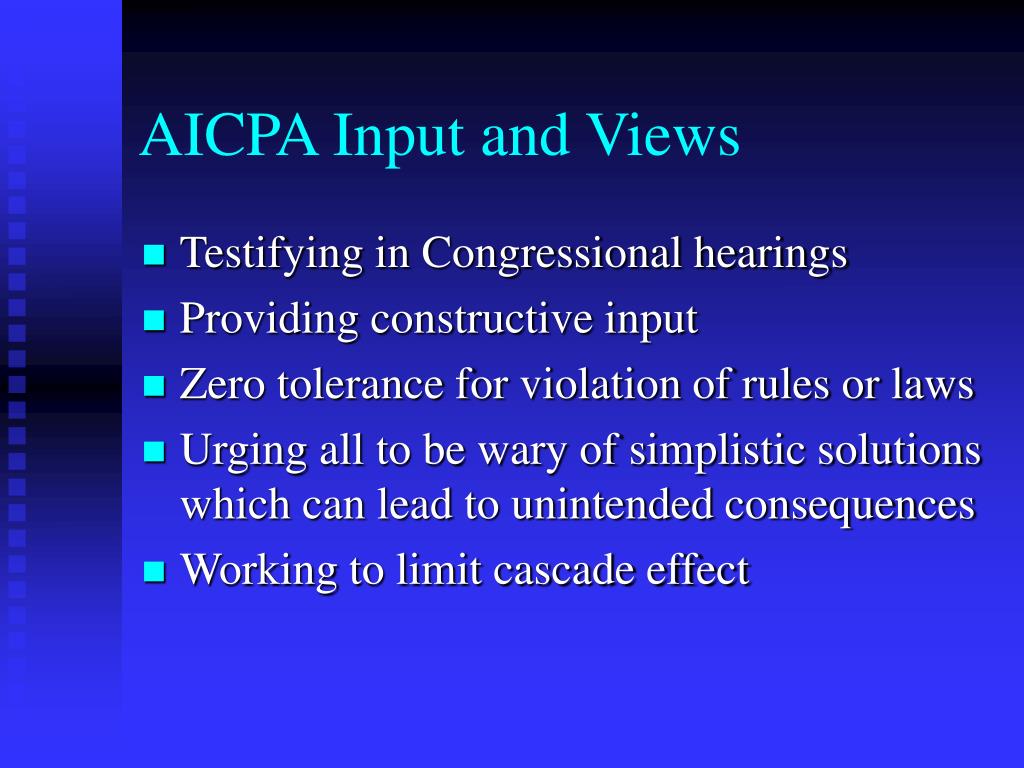 AICPA Input and Views

- Testifying in Congressional hearings
- Providing constructive input
- Zero tolerance for violation of rules or laws
- Urging all to be wary of simplistic solutions which can lead to unintended consequences
- Working to limit cascade effect